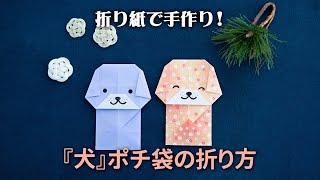 折り紙で手作り！

『犬』ポチ袋の折り方